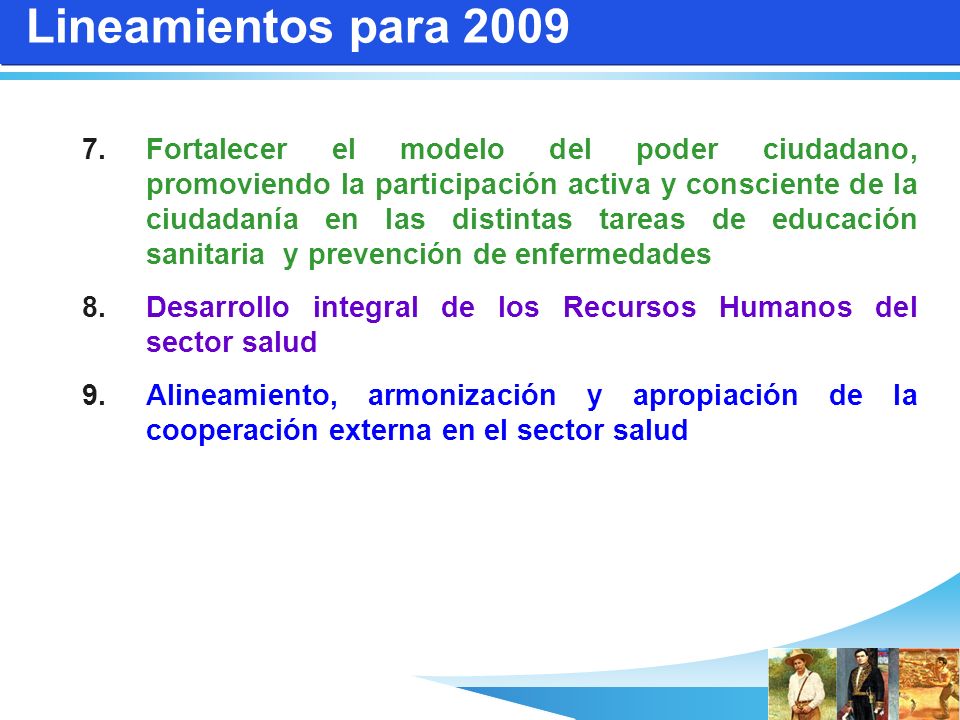 Lineamientos para 2009

7. Fortalecer el modelo del poder ciudadano, promoviendo la participación activa y consciente de la ciudadanía en las distintas tareas de educación sanitaria y prevención de enfermedades

8. Desarrollo integral de los Recursos Humanos del sector salud

9. Alineamiento, armonización y apropiación de la cooperación externa en el sector salud